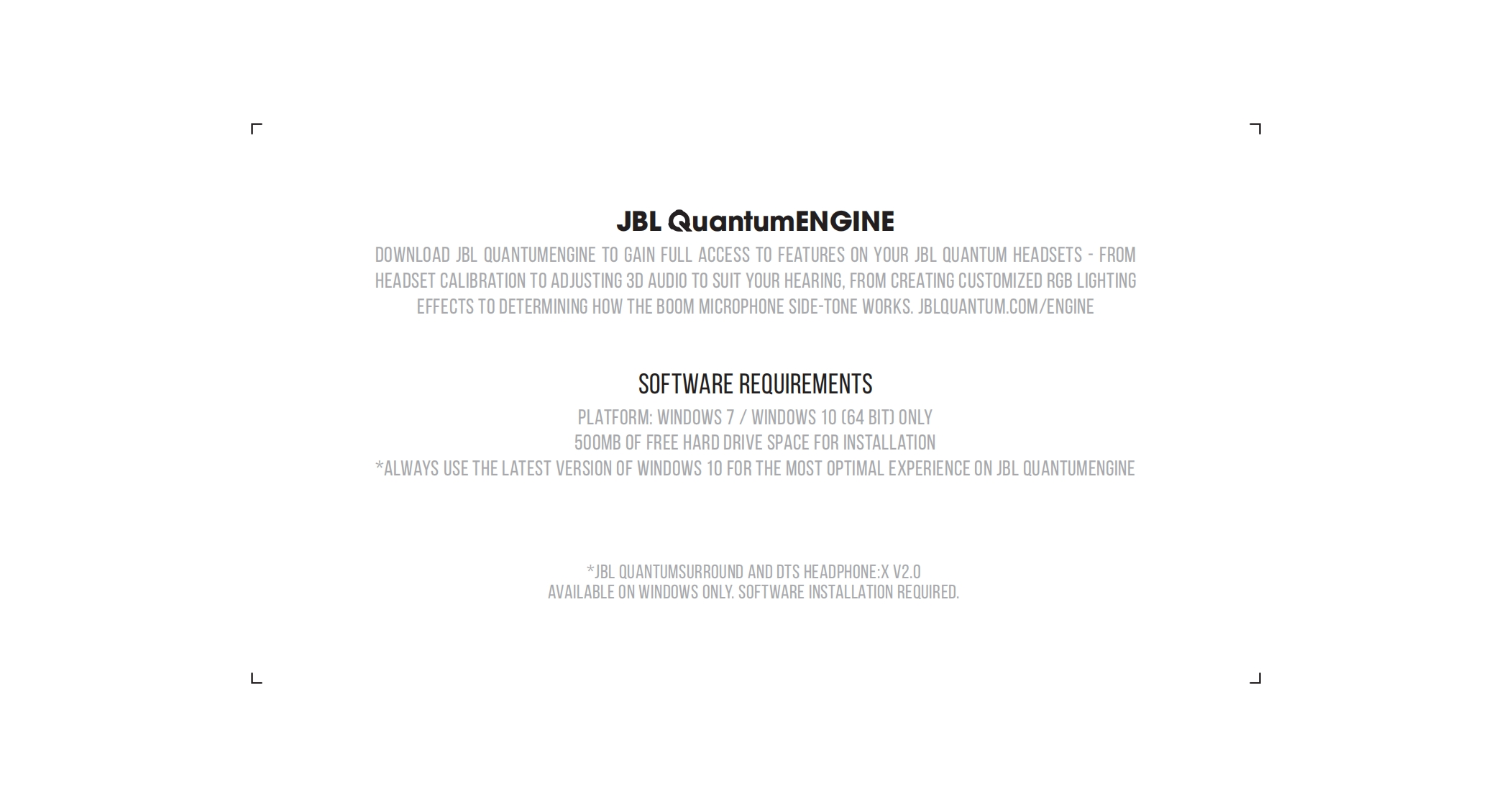 JBL QuantumENGINE

DOWNLOAD JBL QUANTUMENGINE TO GAIN FULL ACCESS TO FEATURES ON YOUR JBL QUANTUM HEADSETS - FROM HEADSET CALIBRATION TO ADJUSTING 3D AUDIO TO SUIT YOUR HEARING, FROM CREATING CUSTOMIZED RGB LIGHTING EFFECTS TO DETERMINING HOW THE BOOM MICROPHONE SIDE-TONE WORKS. JBLQUANTUM.COM/ENGINE

SOFTWARE REQUIREMENTS

PLATFORM: WINDOWS 7 / WINDOWS 10 (64 BIT) ONLY
500MB OF FREE HARD DRIVE SPACE FOR INSTALLATION
*ALWAYS USE THE LATEST VERSION OF WINDOWS 10 FOR THE MOST OPTIMAL EXPERIENCE ON JBL QUANTUMENGINE

*JBL QUANTUMSURROUND AND DTS HEADPHONE:X V2.0
AVAILABLE ON WINDOWS ONLY. SOFTWARE INSTALLATION REQUIRED.